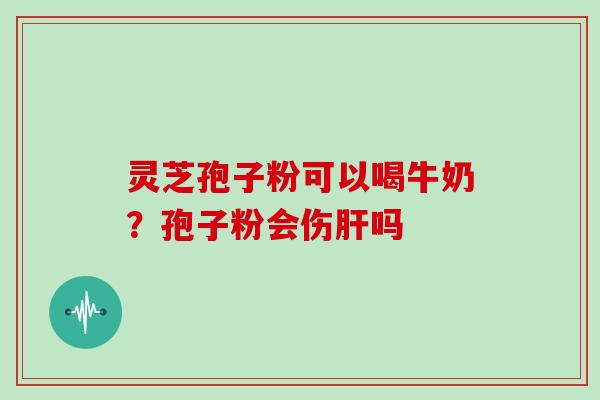 灵芝孢子粉可以喝牛奶？孢子粉会伤肝吗